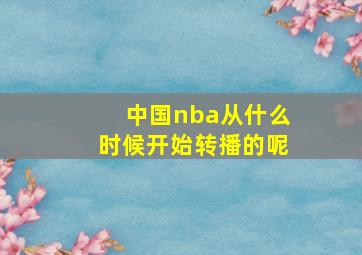 中国nba从什么时候开始转播的呢